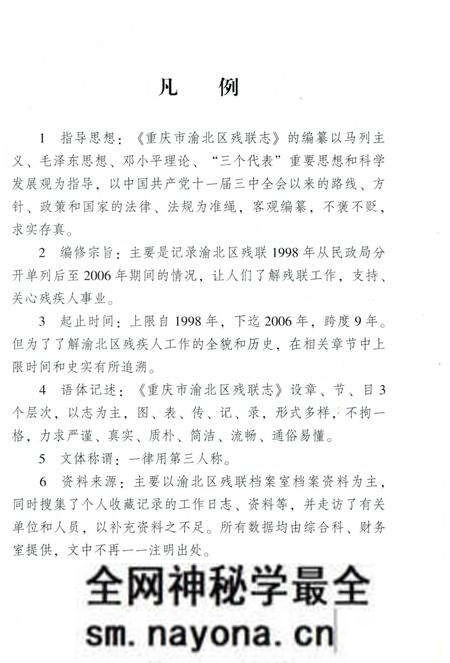 凡　例

1　指导思想：《重庆市渝北区残联志》的编纂以马列主义、毛泽东思想、邓小平理论、“三个代表”重要思想和科学发展观为指导，以中国共产党十一届三中全会以来的路线、方针、政策和国家的法律、法规为准绳，客观编纂，不褒不贬，求实存真。

2　编修宗旨：主要是记录渝北区残联1998年从民政局分开单列后至2006年期间的情况，让人们了解残联工作，支持、关心残疾人事业。

3　起止时间：上限自1998年，下迄2006年，跨度9年。但为了了解渝北区残疾人工作的全貌和历史，在相关章节中上限时间和史实有所追溯。

4　语体记述：《重庆市渝北区残联志》设章、节、目3个层次，以志为主，图、表、传、记、录，形式多样，不拘一格，力求严谨、真实、质朴、简洁、流畅、通俗易懂。

5　文体称谓：一律用第三人称。

6　资料来源：主要以渝北区残联档案室档案资料为主，同时搜集了个人收藏记录的工作日志、资料等，并走访了有关单位和人员，以补充资料之不足。所有数据均由综合科、财务室提供，文中不再一一注明出处。

全网神秘学最全
sm.nayona.cn